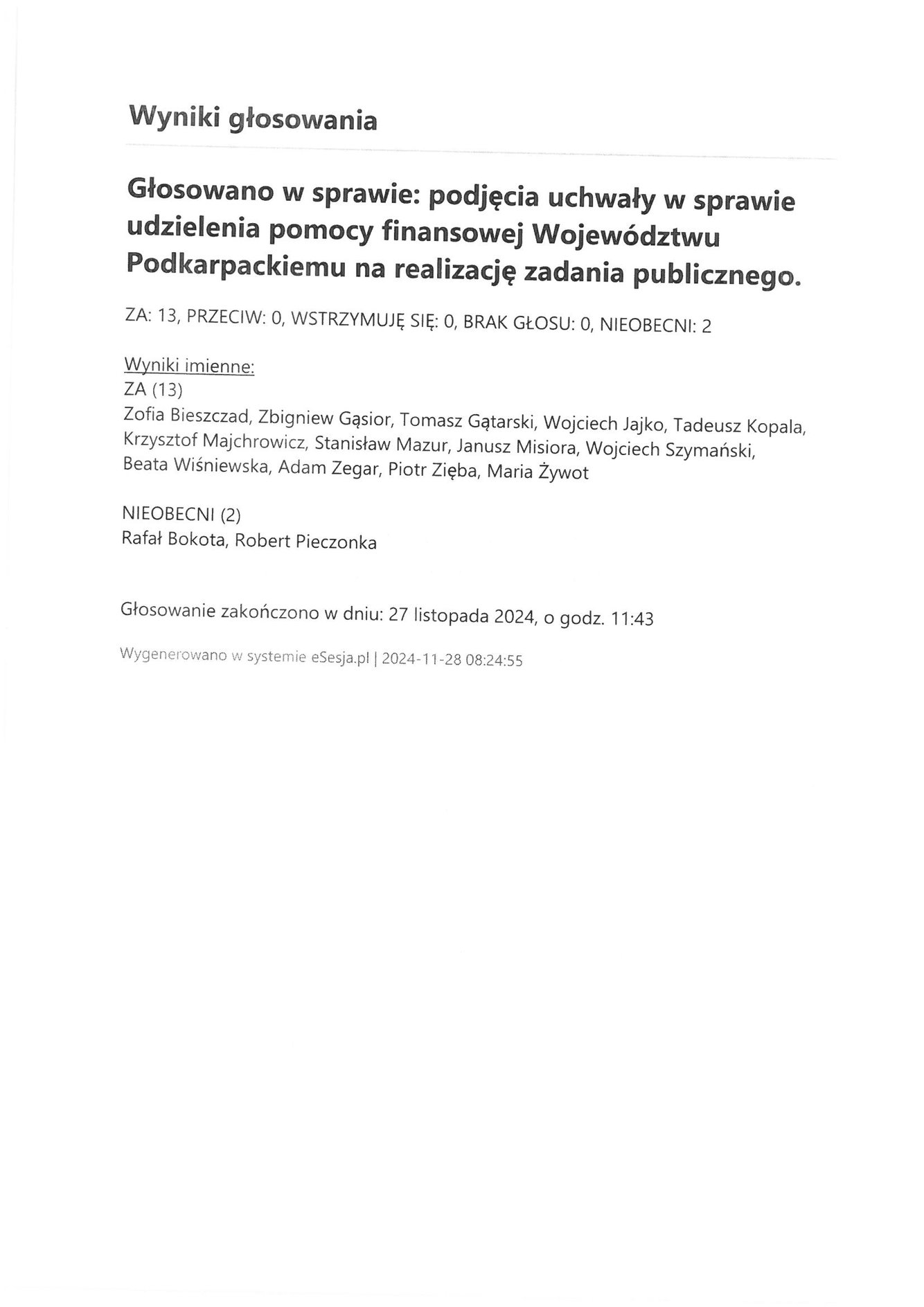 Wyniki głosowania

Głosowano w sprawie: podjęcia uchwały w sprawie udzielenia pomocy finansowej Województwu Podkarpackiemu na realizację zadania publicznego.

ZA: 13, PRZECIW: 0, WSTRZYMUJĘ SIĘ: 0, BRAK GŁOSU: 0, NIEOBECNI: 2

Wyniki imienne:
ZA (13)
Zofia Bieszczad, Zbigniew Gąsior, Tomasz Gątarski, Wojciech Jajko, Tadeusz Kopala, Krzysztof Majchrowicz, Stanisław Mazur, Janusz Misiora, Wojciech Szymański, Beata Wiśniewska, Adam Zegar, Piotr Zięba, Maria Żywot

NIEOBECNI (2)
Rafał Bokota, Robert Pieczonka

Głosowanie zakończono w dniu: 27 listopada 2024, o godz. 11:43

Wygenerowano w systemie eSesja.pl | 2024-11-28 08:24:55